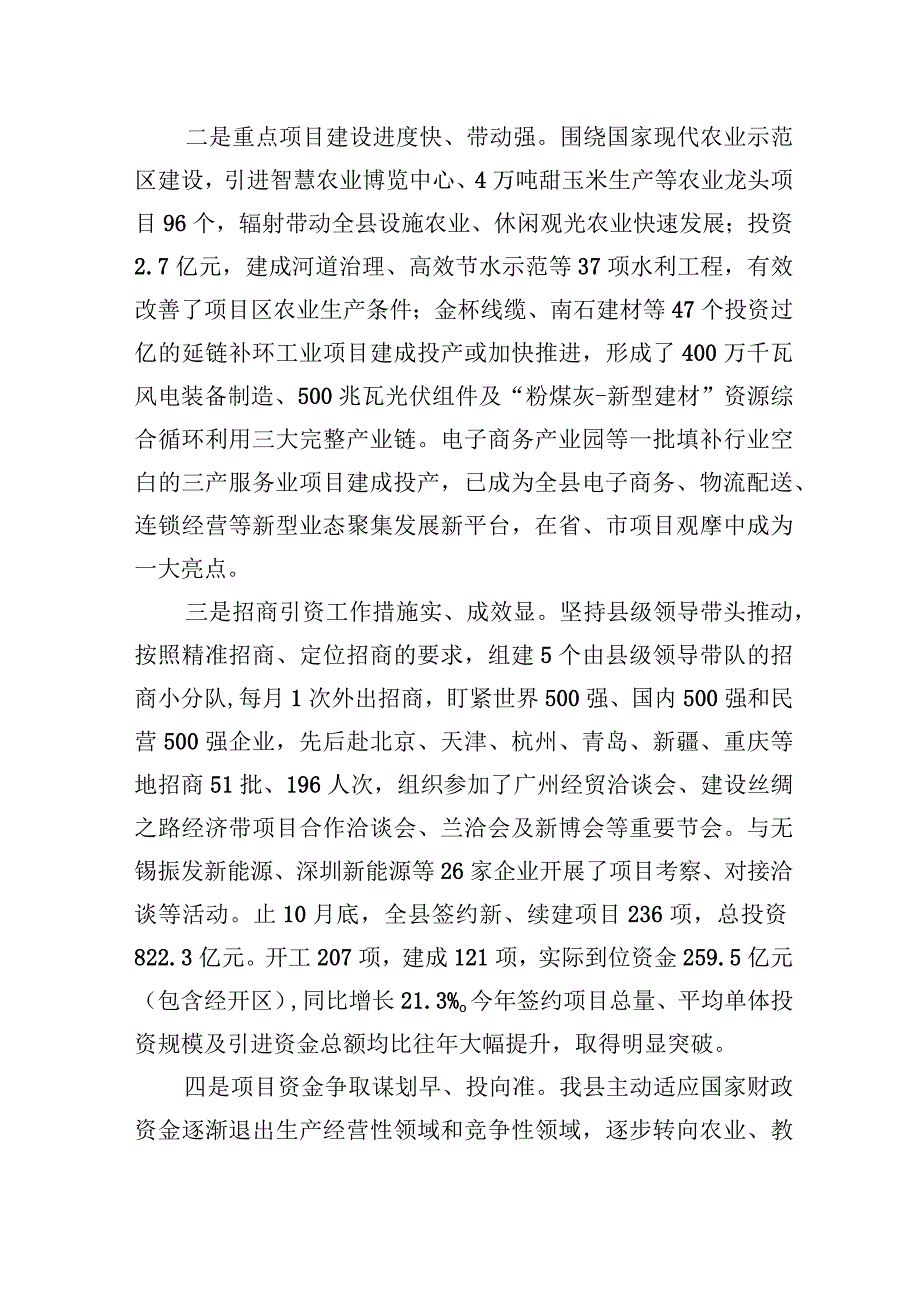 二是重点项目建设进度快、带动强。围绕国家现代农业示范区建设，引进智慧农业博览中心、4万吨甜玉米生产等农业龙头项目96个，辐射带动全县设施农业、休闲观光农业快速发展；投资2.7亿元，建成河道治理、高效节水示范等37项水利工程，有效改善了项目区农业生产条件；金杯线缆、南石建材等47个投资过亿的延链补环工业项目建成投产或加快推进，形成了400万千瓦风电装备制造、500兆瓦光伏组件及“粉煤灰-新型建材”资源综合循环利用三大完整产业链。电子商务产业园等一批填补行业空白的三产服务业项目建成投产，已成为全县电子商务、物流配送、连锁经营等新型业态聚集发展新平台，在省、市项目观摩中成为一大亮点。

三是招商引资工作措施实、成效显。坚持县级领导带头推动，按照精准招商、定位招商的要求，组建5个由县级领导带队的招商小分队,每月1次外出招商，盯紧世界500强、国内500强和民营500强企业，先后赴北京、天津、杭州、青岛、新疆、重庆等地招商51批、196人次，组织参加了广州经贸洽谈会、建设丝绸之路经济带项目合作洽谈会、兰洽会及新博会等重要节会。与无锡振发新能源、深圳新能源等26家企业开展了项目考察、对接洽谈等活动。止10月底，全县签约新、续建项目236项，总投资822.3亿元。开工207项，建成121项，实际到位资金259.5亿元（包含经开区），同比增长21.3%。今年签约项目总量、平均单体投资规模及引进资金总额均比往年大幅提升，取得明显突破。

四是项目资金争取谋划早、投向准。我县主动适应国家财政资金逐渐退出生产经营性领域和竞争性领域，逐步转向农业、教